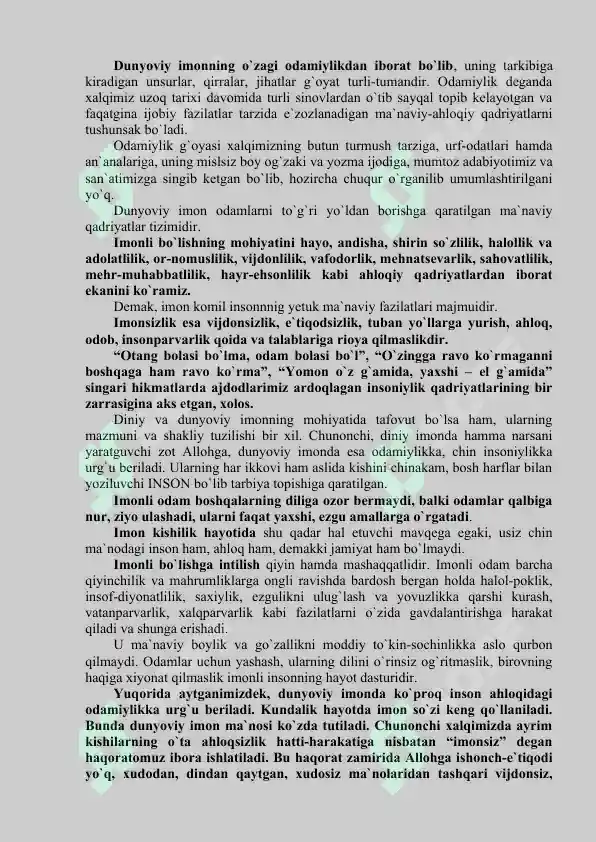 Dunyoviy imonning o`zagi odamiylikdan iborat bo`lib, uning tarkibiga kiradigan unsurlar, qirralar, jihatlar g`oyat turli-tumandir. Odamiylik deganda xalqimiz uzoq tarixi davomida turli sinovlardan o`tib sayqal topib kelayotgan va faqatgina ijobiy fazilatlar tarzida e`zozlanadigan ma`naviy-ahloqiy qadriyatlarni tushunsak bo`ladi.

Odamiylik g`oyasi xalqimizning butun turmush tarziga, urf-odatlari hamda an`analariga, uning mislsiz boy og`zaki va yozma ijodiga, mumtoz adabiyotimiz va san`atimizga singib ketgan bo`lib, hozircha chuqur o`rganilib umumlashtirilgani yo`q.

Dunyoviy imon odamlarni to`g`ri yo`ldan borishga qaratilgan ma`naviy qadriyatlar tizimidir.

Imonli bo`lishning mohiyatini hayo, andisha, shirin so`zlilik, halollik va adolatlilik, or-nomuslilik, vijdonlilik, vafodorlik, mehnatsevarlik, sahovatlilik, mehr-muhabbatlilik, hayr-ehsonlilik kabi ahloqiy qadriyatlardan iborat ekanini ko`ramiz.

Demak, imon komil insonnnig yetuk ma`naviy fazilatlari majmuidir.

Imonsizlik esa vijdonsizlik, e`tiqodsizlik, tuban yo`llarga yurish, ahloq, odob, insonparvarlik qoida va talablariga rioya qilmaslikdir.

“Otang bolasi bo`lma, odam bolasi bo`l”, “O`zingga ravo ko`rmaganni boshqaga ham ravo ko`rma”, “Yomon o`z g`amida, yaxshi – el g`amida” singari hikmatlarda ajdodlarimiz ardoqlagan insoniylik qadriyatlarining bir zarrasigina aks etgan, xolos.

Diniy va dunyoviy imonning mohiyatida tafovut bo`lsa ham, ularning mazmuni va shakliy tuzilishi bir xil. Chunonchi, diniy imonda hamma narsani yaratguvchi zot Allohga, dunyoviy imonda esa odamiylikka, chin insoniylikka urg`u beriladi. Ularning har ikkovi ham aslida kishini chinakam, bosh harflar bilan yoziluvchi INSON bo`lib tarbiya topishiga qaratilgan.

Imonli odam boshqalarning diliga ozor bermaydi, balki odamlar qalbiga nur, ziyo ulashadi, ularni faqat yaxshi, ezgu amallarga o`rgatadi.

Imon kishilik hayotida shu qadar hal etuvchi mavqega egaki, usiz chin ma`nodagi inson ham, ahloq ham, demakki jamiyat ham bo`lmaydi.

Imonli bo`lishga intilish qiyin hamda mashaqqatlidir. Imonli odam barcha qiyinchilik va mahrumliklarga ongli ravishda bardosh bergan holda halol-poklik, insof-diyonatlilik, saxiylik, ezgulikni ulug`lash va yovuzlikka qarshi kurash, vatanparvarlik, xalqparvarlik kabi fazilatlarni o`zida gavdalantirishga harakat qiladi va shunga erishadi.

U ma`naviy boylik va go`zallikni moddiy to`kin-sochinlikka aslo qurbon qilmaydi. Odamlar uchun yashash, ularning dilini o`rinsiz og`ritmaslik, birovning haqiga xiyonat qilmaslik imonli insonning hayot dasturidir.

Yuqorida aytganimizdek, dunyoviy imonda ko`proq inson ahloqidagi odamiylikka urg`u beriladi. Kundalik hayotda imon so`zi keng qo`llaniladi. Bunda dunyoviy imon ma`nosi ko`zda tutiladi. Chunonchi xalqimizda ayrim kishilarning o`ta ahloqsizlik hatti-harakatiga nisbatan “imonsiz” degan haqoratomuz ibora ishlatiladi. Bu haqorat zamirida Allohga ishonch-e`tiqodi yo`q, xudodan, dindan qaytgan, xudosiz ma`nolaridan tashqari vijdonsiz,